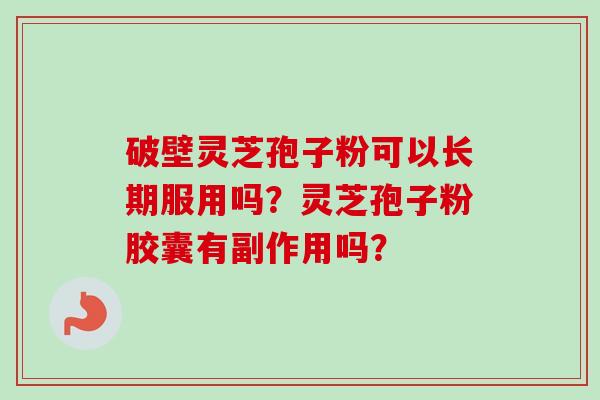 破壁灵芝孢子粉可以长期服用吗？灵芝孢子粉胶囊有副作用吗？